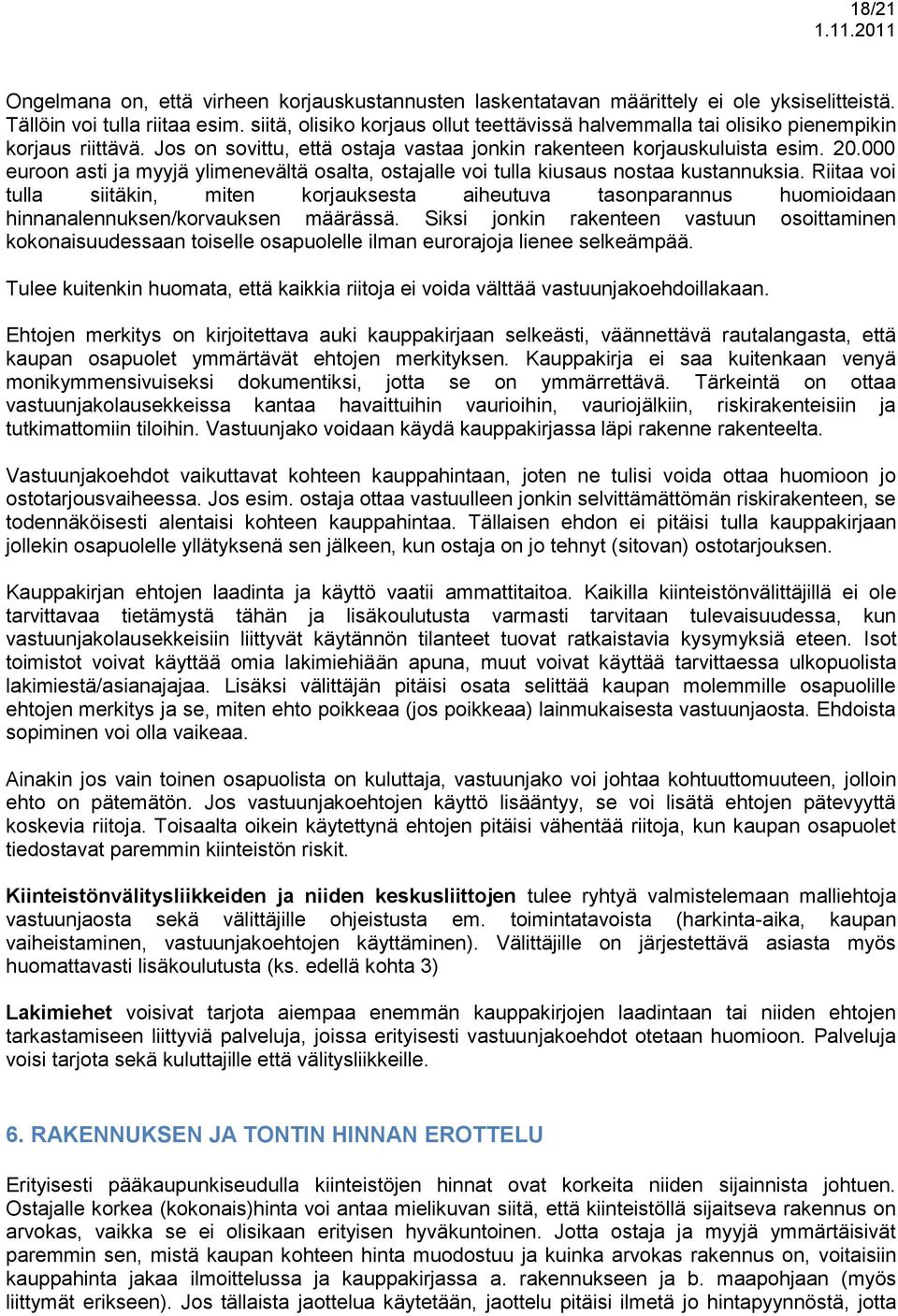 18/21
1.11.2011

Ongelmana on, että virheen korjauskustannusten laskentatavan määrittely ei ole yksiselitteistä. Tällöin voi tulla riitaa esim. siitä, olisiko korjaus ollut teettävissä halvemmalla tai olisiko pienempikin korjaus riittävä. Jos on sovittu, että ostaja vastaa jonkin rakenteen korjauskuluista esim. 20.000 euroon asti ja myyjä ylimenevältä osalta, ostajalle voi tulla kiusaus nostaa kustannuksia. Riitaa voi tulla siitäkin, miten korjauksesta aiheutuva tasonparannus huomioidaan hinnanalennuksen/korvauksen määrässä. Siksi jonkin rakenteen vastuun osoittaminen kokonaisuudessaan toiselle osapuolelle ilman eurorajoja lienee selkeämpää.

Tulee kuitenkin huomata, että kaikkia riitoja ei voida välttää vastuunjakoehdoillakaan.

Ehtojen merkitys on kirjoitettava auki kauppakirjaan selkeästi, väännettävä rautalangasta, että kaupan osapuolet ymmärtävät ehtojen merkityksen. Kauppakirja ei saa kuitenkaan venyä monikymmensivuiseksi dokumentiksi, jotta se on ymmärrettävä. Tärkeintä on ottaa vastuunjakolausekkeissa kantaa havaittuihin vaurioihin, vauriojälkiin, riskirakenteisiin ja tutkimattomiin tiloihin. Vastuunjako voidaan käydä kauppakirjassa läpi rakenne rakenteelta.

Vastuunjakoehdot vaikuttavat kohteen kauppahintaan, joten ne tulisi voida ottaa huomioon jo ostotarjousvaiheessa. Jos esim. ostaja ottaa vastuulleen jonkin selvittämättömän riskirakenteen, se todennäköisesti alentaisi kohteen kauppahintaa. Tällaisen ehdon ei pitäisi tulla kauppakirjaan jollekin osapuolelle yllätyksenä sen jälkeen, kun ostaja on jo tehnyt (sitovan) ostotarjouksen.

Kauppakirjan ehtojen laadinta ja käyttö vaatii ammattitaitoa. Kaikilla kiinteistönvälittäjillä ei ole tarvittavaa tietämystä tähän ja lisäkoulutusta varmasti tarvitaan tulevaisuudessa, kun vastuunjakolausekkeisiin liittyvät käytännön tilanteet tuovat ratkaistavia kysymyksiä eteen. Isot toimistot voivat käyttää omia lakimiehiään apuna, muut voivat käyttää tarvittaessa ulkopuolista lakimiestä/asianajajaa. Lisäksi välittäjän pitäisi osata selittää kaupan molemmille osapuolille ehtojen merkitys ja se, miten ehto poikkeaa (jos poikkeaa) lainmukaisesta vastuunjaosta. Ehdoista sopiminen voi olla vaikeaa.

Ainakin jos vain toinen osapuolista on kuluttaja, vastuunjako voi johtaa kohtuuttomuuteen, jolloin ehto on pätemätön. Jos vastuunjakoehtojen käyttö lisääntyy, se voi lisätä ehtojen pätevyyttä koskevia riitoja. Toisaalta oikein käytettynä ehtojen pitäisi vähentää riitoja, kun kaupan osapuolet tiedostavat paremmin kiinteistön riskit.

Kiinteistönvälitysliikkeiden ja niiden keskusliittojen tulee ryhtyä valmistelemaan malliehtoja vastuunjaosta sekä välittäjille ohjeistusta em. toimintatavoista (harkinta-aika, kaupan vaiheistaminen, vastuunjakoehtojen käyttäminen). Välittäjille on järjestettävä asiasta myös huomattavasti lisäkoulutusta (ks. edellä kohta 3)

Lakimiehet voisivat tarjota aiempaa enemmän kauppakirjojen laadintaan tai niiden ehtojen tarkastamiseen liittyviä palveluja, joissa erityisesti vastuunjakoehdot otetaan huomioon. Palveluja voisi tarjota sekä kuluttajille että välitysliikkeille.

6. RAKENNUKSEN JA TONTIN HINNAN EROTTELU

Erityisesti pääkaupunkiseudulla kiinteistöjen hinnat ovat korkeita niiden sijainnista johtuen. Ostajalle korkea (kokonais)hinta voi antaa mielikuvan siitä, että kiinteistöllä sijaitseva rakennus on arvokas, vaikka se ei olisikaan erityisen hyväkuntoinen. Jotta ostaja ja myyjä ymmärtäisivät paremmin sen, mistä kaupan kohteen hinta muodostuu ja kuinka arvokas rakennus on, voitaisiin kauppahinta jakaa ilmoittelussa ja kauppakirjassa a. rakennukseen ja b. maapohjaan (myös liittymät erikseen). Jos tällaista jaottelua käytetään, jaottelu pitäisi ilmetä jo hintapyynnöstä, jotta